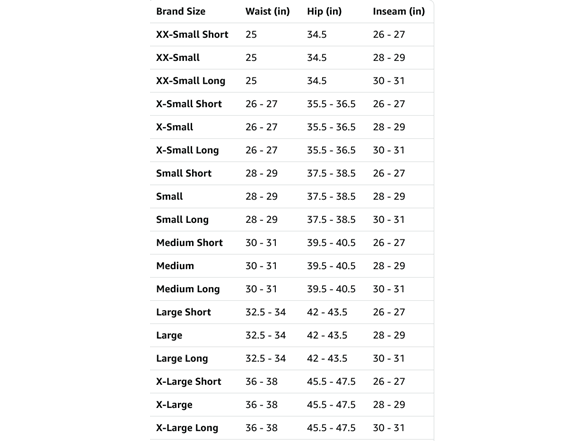 | Brand Size | Waist (in) | Hip (in) | Inseam (in) |
|---|---|---|---|
| XX-Small Short | 25 | 34.5 | 26 - 27 |
| XX-Small | 25 | 34.5 | 28 - 29 |
| XX-Small Long | 25 | 34.5 | 30 - 31 |
| X-Small Short | 26 - 27 | 35.5 - 36.5 | 26 - 27 |
| X-Small | 26 - 27 | 35.5 - 36.5 | 28 - 29 |
| X-Small Long | 26 - 27 | 35.5 - 36.5 | 30 - 31 |
| Small Short | 28 - 29 | 37.5 - 38.5 | 26 - 27 |
| Small | 28 - 29 | 37.5 - 38.5 | 28 - 29 |
| Small Long | 28 - 29 | 37.5 - 38.5 | 30 - 31 |
| Medium Short | 30 - 31 | 39.5 - 40.5 | 26 - 27 |
| Medium | 30 - 31 | 39.5 - 40.5 | 28 - 29 |
| Medium Long | 30 - 31 | 39.5 - 40.5 | 30 - 31 |
| Large Short | 32.5 - 34 | 42 - 43.5 | 26 - 27 |
| Large | 32.5 - 34 | 42 - 43.5 | 28 - 29 |
| Large Long | 32.5 - 34 | 42 - 43.5 | 30 - 31 |
| X-Large Short | 36 - 38 | 45.5 - 47.5 | 26 - 27 |
| X-Large | 36 - 38 | 45.5 - 47.5 | 28 - 29 |
| X-Large Long | 36 - 38 | 45.5 - 47.5 | 30 - 31 |